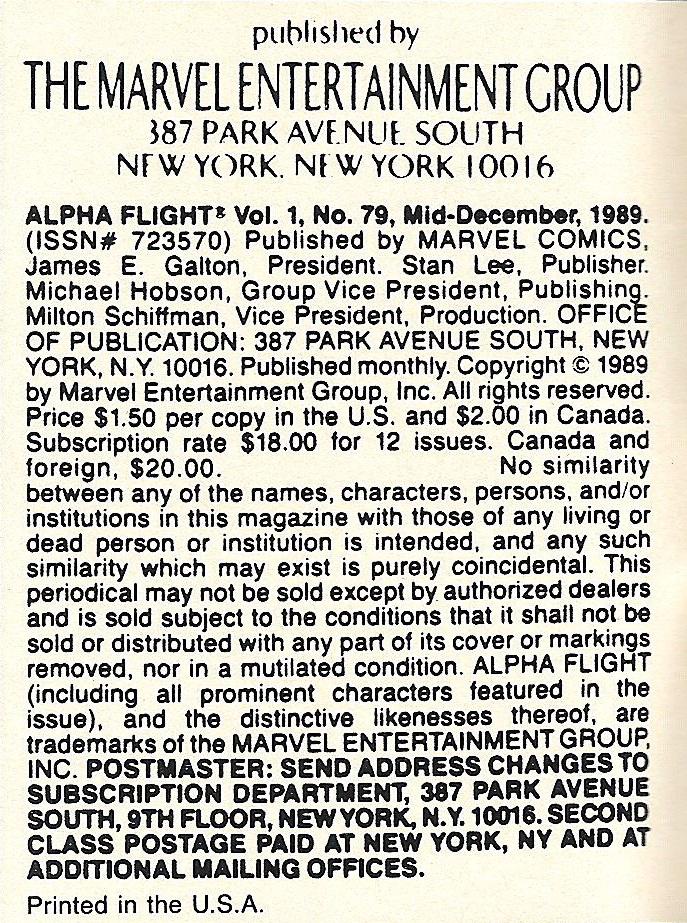 published by

THE MARVEL ENTERTAINMENT GROUP

387 PARK AVENUE SOUTH

NEW YORK, NEW YORK 10016

ALPHA FLIGHT® Vol. 1, No. 79, Mid-December, 1989. (ISSN# 723570) Published by MARVEL COMICS, James E. Galton, President. Stan Lee, Publisher. Michael Hobson, Group Vice President, Publishing. Milton Schiffman, Vice President, Production. OFFICE OF PUBLICATION: 387 PARK AVENUE SOUTH, NEW YORK, N.Y. 10016. Published monthly. Copyright © 1989 by Marvel Entertainment Group, Inc. All rights reserved. Price $1.50 per copy in the U.S. and $2.00 in Canada. Subscription rate $18.00 for 12 issues. Canada and foreign, $20.00. No similarity between any of the names, characters, persons, and/or institutions in this magazine with those of any living or dead person or institution is intended, and any such similarity which may exist is purely coincidental. This periodical may not be sold except by authorized dealers and is sold subject to the conditions that it shall not be sold or distributed with any part of its cover or markings removed, nor in a mutilated condition. ALPHA FLIGHT (including all prominent characters featured in the issue), and the distinctive likenesses thereof, are trademarks of the MARVEL ENTERTAINMENT GROUP, INC. POSTMASTER: SEND ADDRESS CHANGES TO SUBSCRIPTION DEPARTMENT, 387 PARK AVENUE SOUTH, 9TH FLOOR, NEW YORK, N.Y. 10016. SECOND CLASS POSTAGE PAID AT NEW YORK, NY AND AT ADDITIONAL MAILING OFFICES.

Printed in the U.S.A.